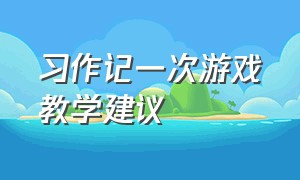 习作记一次游戏
教学建议